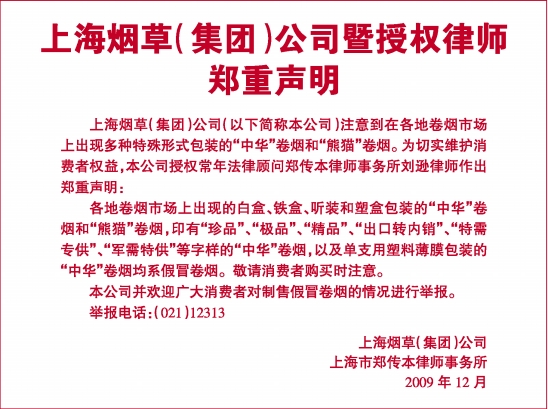 上海烟草(集团)公司暨授权律师
郑重声明

上海烟草(集团)公司(以下简称本公司)注意到在各地卷烟市场上出现多种特殊形式包装的“中华”卷烟和“熊猫”卷烟。为切实维护消费者权益,本公司授权常年法律顾问郑传本律师事务所刘逊律师作出郑重声明:

各地卷烟市场上出现的白盒、铁盒、听装和塑盒包装的“中华”卷烟和“熊猫”卷烟,印有“珍品”、“极品”、“精品”、“出口转内销”、“特需专供”、“军需特供”等字样的“中华”卷烟,以及单支用塑料薄膜包装的“中华”卷烟均系假冒卷烟。敬请消费者购买时注意。

本公司并欢迎广大消费者对制售假冒卷烟的情况进行举报。

举报电话:(021)12313

上海烟草(集团)公司
上海市郑传本律师事务所
2009年12月